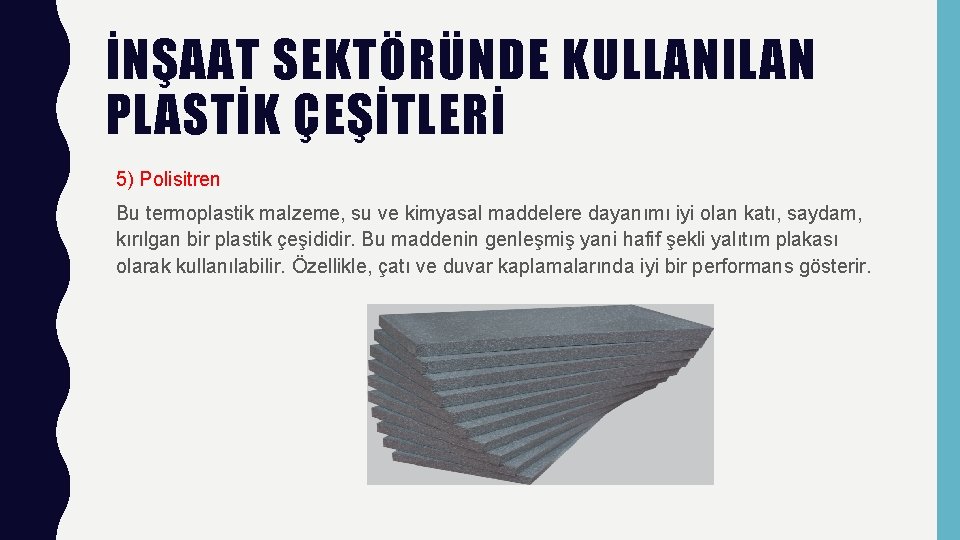 İNŞAAT SEKTÖRÜNDE KULLANILAN PLASTİK ÇEŞİTLERİ

5) Polisitren

Bu termoplastik malzeme, su ve kimyasal maddelere dayanımı iyi olan katı, saydam, kırılgan bir plastik çeşididir. Bu maddenin genleşmiş yani hafif şekli yalıtım plakası olarak kullanılabilir. Özellikle, çatı ve duvar kaplamalarında iyi bir performans gösterir.